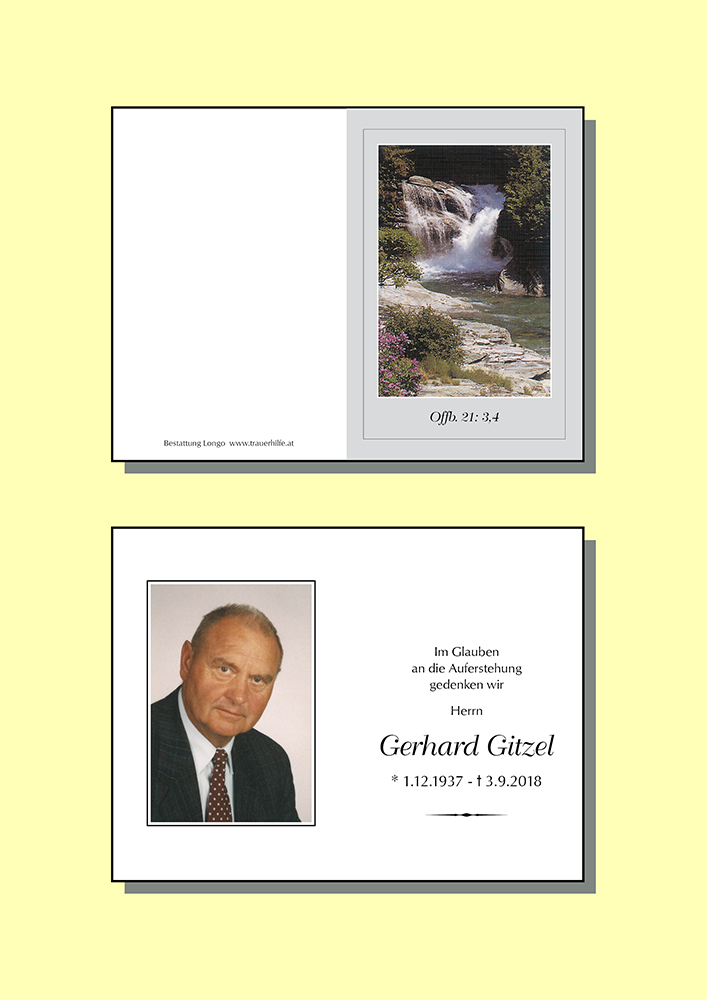 Bestattung Longo www.trauerhilfe.at

Offb. 21: 3,4

Im Glauben an die Auferstehung gedenken wir

Herrn

Gerhard Gitzel

* 1.12.1937 - † 3.9.2018